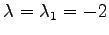 $\lambda = \lambda_1 = -2$